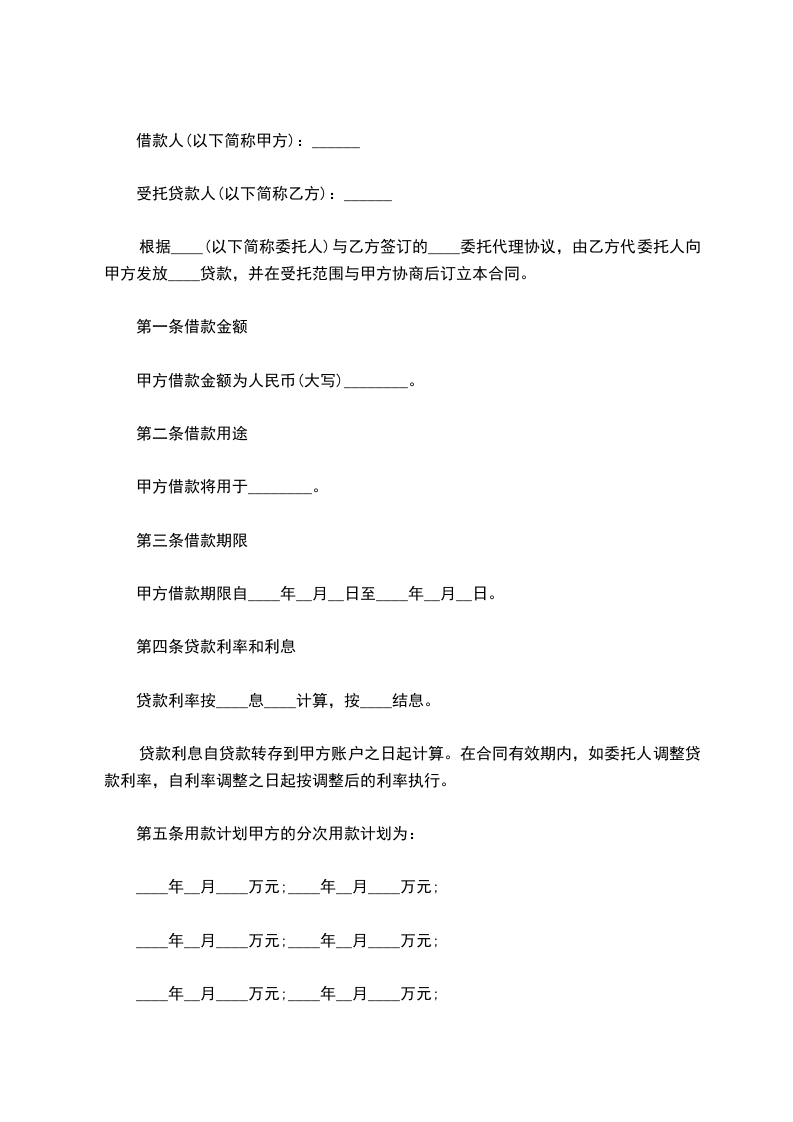 借款人(以下简称甲方)：______

受托贷款人(以下简称乙方)：______

根据____(以下简称委托人)与乙方签订的____委托代理协议，由乙方代委托人向甲方发放____贷款，并在受托范围与甲方协商后订立本合同。

第一条借款金额

甲方借款金额为人民币(大写)________。

第二条借款用途

甲方借款将用于________。

第三条借款期限

甲方借款期限自____年__月__日至____年__月__日。

第四条贷款利率和利息

贷款利率按____息____计算，按____结息。

贷款利息自贷款转存到甲方账户之日起计算。在合同有效期内，如委托人调整贷款利率，自利率调整之日起按调整后的利率执行。

第五条用款计划甲方的分次用款计划为：

____年__月____万元；____年__月____万元；

____年__月____万元；____年__月____万元；

____年__月____万元；____年__月____万元；